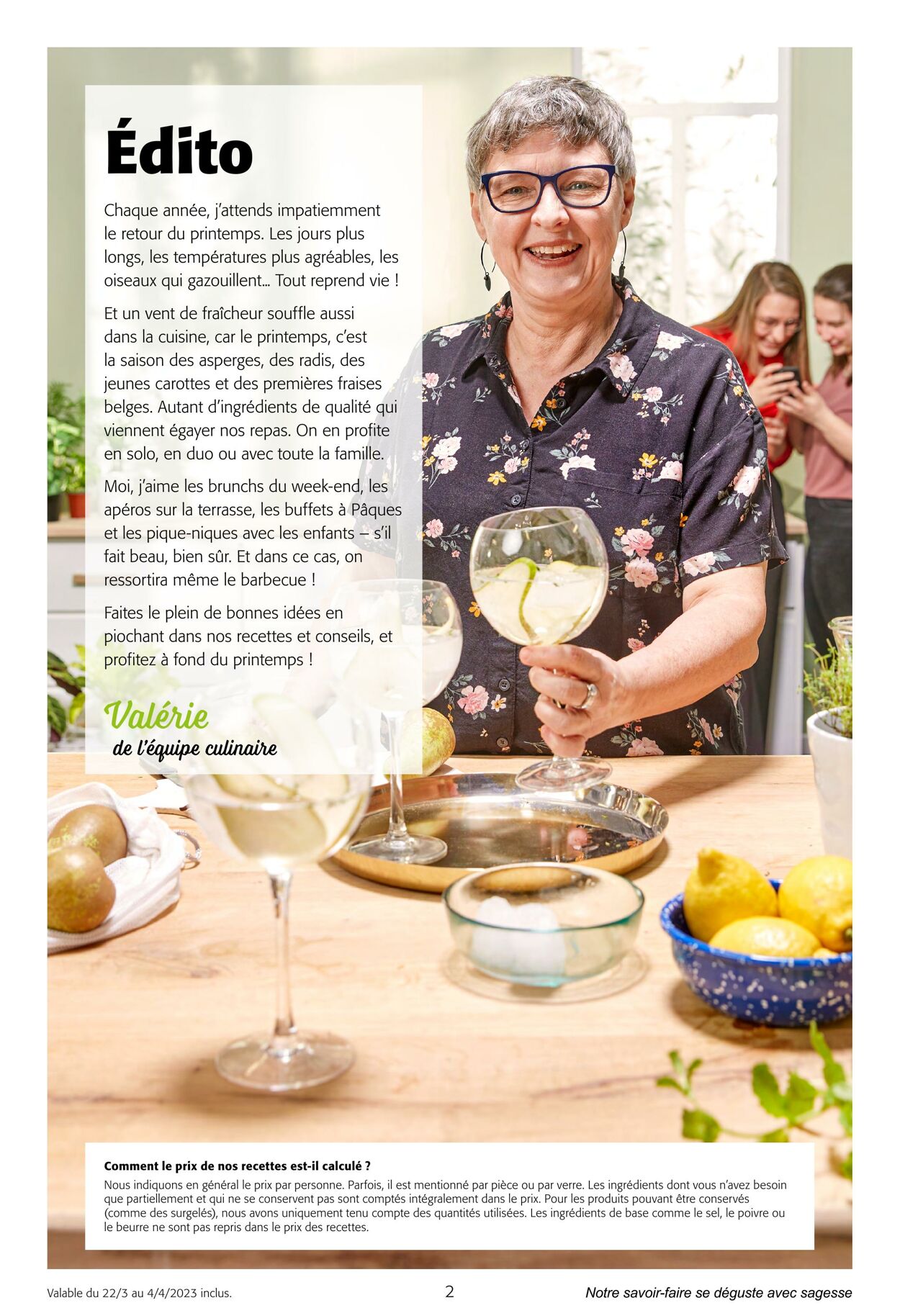 Édito

Chaque année, j'attends impatiemment le retour du printemps. Les jours plus longs, les températures plus agréables, les oiseaux qui gazouillent... Tout reprend vie !

Et un vent de fraîcheur souffle aussi dans la cuisine, car le printemps, c'est la saison des asperges, des radis, des jeunes carottes et des premières fraises belges. Autant d'ingrédients de qualité qui viennent égayer nos repas. On en profite en solo, en duo ou avec toute la famille.

Moi, j'aime les brunchs du week-end, les apéros sur la terrasse, les buffets à Pâques et les pique-niques avec les enfants – s'il fait beau, bien sûr. Et dans ce cas, on ressortira même le barbecue !

Faites le plein de bonnes idées en piochant dans nos recettes et conseils, et profitez à fond du printemps !

Valérie
de l'équipe culinaire

Comment le prix de nos recettes est-il calculé ?
Nous indiquons en général le prix par personne. Parfois, il est mentionné par pièce ou par verre. Les ingrédients dont vous n'avez besoin que partiellement et qui ne se conservent pas sont comptés intégralement dans le prix. Pour les produits pouvant être conservés (comme des surgelés), nous avons uniquement tenu compte des quantités utilisées. Les ingrédients de base comme le sel, le poivre ou le beurre ne sont pas repris dans le prix des recettes.

Valable du 22/3 au 4/4/2023 inclus.
2
Notre savoir-faire se déguste avec sagesse